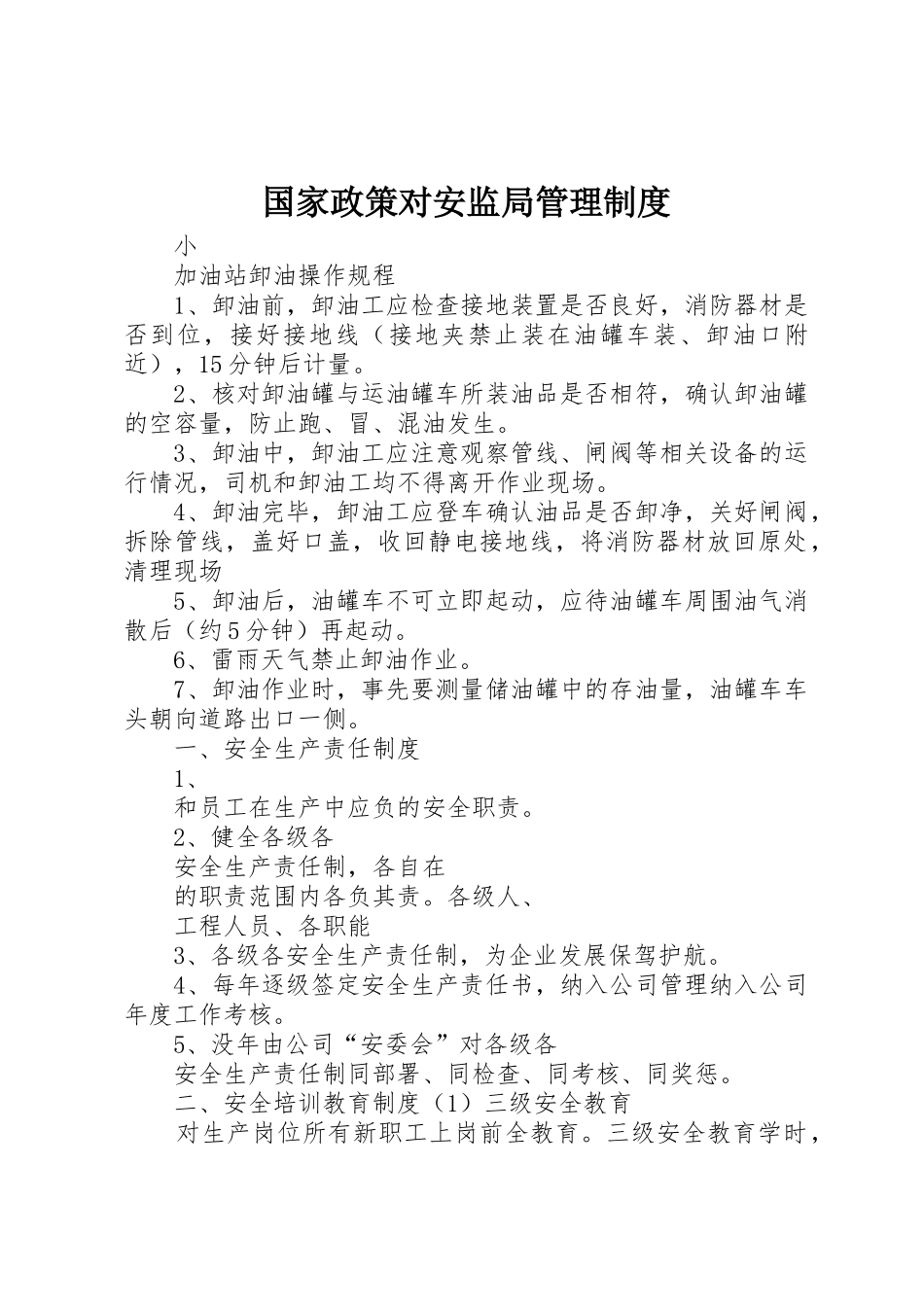 国家政策对安监局管理制度

小

加油站卸油操作规程

1、卸油前，卸油工应检查接地装置是否良好，消防器材是否到位，接好接地线（接地夹禁止装在油罐车装、卸油口附近），15分钟后计量。

2、核对卸油罐与运油罐车所装油品是否相符，确认卸油罐的空容量，防止跑、冒、混油发生。

3、卸油中，卸油工应注意观察管线、闸阀等相关设备的运行情况，司机和卸油工均不得离开作业现场。

4、卸油完毕，卸油工应登车确认油品是否卸净，关好闸阀，拆除管线，盖好口盖，收回静电接地线，将消防器材放回原处，清理现场

5、卸油后，油罐车不可立即起动，应待油罐车周围油气消散后（约5分钟）再起动。

6、雷雨天气禁止卸油作业。

7、卸油作业时，事先要测量储油罐中的存油量，油罐车车头朝向道路出口一侧。

一、安全生产责任制度

1、

和员工在生产中应负的安全职责。

2、健全各级各

安全生产责任制，各自在

的职责范围内各负其责。各级人、

工程人员、各职能

3、各级各安全生产责任制，为企业发展保驾护航。

4、每年逐级签定安全生产责任书，纳入公司管理纳入公司年度工作考核。

5、没年由公司“安委会”对各级各

安全生产责任制同部署、同检查、同考核、同奖惩。

二、安全培训教育制度（1）三级安全教育

对生产岗位所有新职工上岗前全教育。三级安全教育学时，